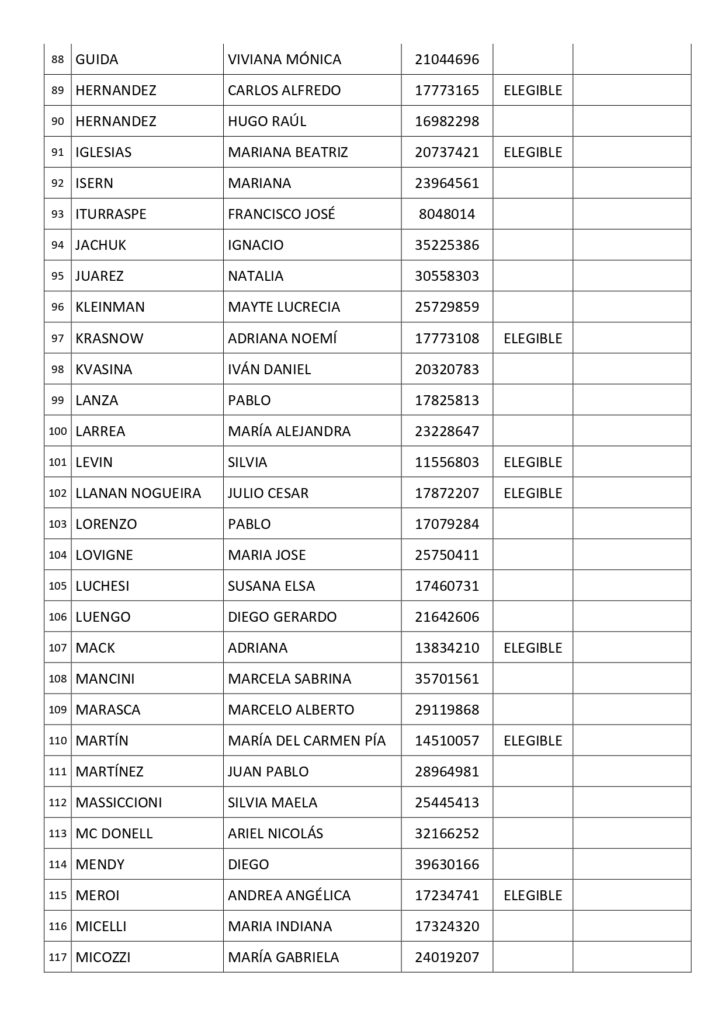 | 88 | GUIDA | VIVIANA MÓNICA | 21044696 | | |
|---|---|---|---|---|---|
| 89 | HERNANDEZ | CARLOS ALFREDO | 17773165 | ELEGIBLE | |
| 90 | HERNANDEZ | HUGO RAÚL | 16982298 | | |
| 91 | IGLESIAS | MARIANA BEATRIZ | 20737421 | ELEGIBLE | |
| 92 | ISERN | MARIANA | 23964561 | | |
| 93 | ITURRASPE | FRANCISCO JOSÉ | 8048014 | | |
| 94 | JACHUK | IGNACIO | 35225386 | | |
| 95 | JUAREZ | NATALIA | 30558303 | | |
| 96 | KLEINMAN | MAYTE LUCRECIA | 25729859 | | |
| 97 | KRASNOW | ADRIANA NOEMÍ | 17773108 | ELEGIBLE | |
| 98 | KVASINA | IVÁN DANIEL | 20320783 | | |
| 99 | LANZA | PABLO | 17825813 | | |
| 100 | LARREA | MARÍA ALEJANDRA | 23228647 | | |
| 101 | LEVIN | SILVIA | 11556803 | ELEGIBLE | |
| 102 | LLANAN NOGUEIRA | JULIO CESAR | 17872207 | ELEGIBLE | |
| 103 | LORENZO | PABLO | 17079284 | | |
| 104 | LOVIGNE | MARIA JOSE | 25750411 | | |
| 105 | LUCHESI | SUSANA ELSA | 17460731 | | |
| 106 | LUENGO | DIEGO GERARDO | 21642606 | | |
| 107 | MACK | ADRIANA | 13834210 | ELEGIBLE | |
| 108 | MANCINI | MARCELA SABRINA | 35701561 | | |
| 109 | MARASCA | MARCELO ALBERTO | 29119868 | | |
| 110 | MARTÍN | MARÍA DEL CARMEN PÍA | 14510057 | ELEGIBLE | |
| 111 | MARTÍNEZ | JUAN PABLO | 28964981 | | |
| 112 | MASSICCIONI | SILVIA MAELA | 25445413 | | |
| 113 | MC DONELL | ARIEL NICOLÁS | 32166252 | | |
| 114 | MENDY | DIEGO | 39630166 | | |
| 115 | MEROI | ANDREA ANGÉLICA | 17234741 | ELEGIBLE | |
| 116 | MICELLI | MARIA INDIANA | 17324320 | | |
| 117 | MICOZZI | MARÍA GABRIELA | 24019207 | | |